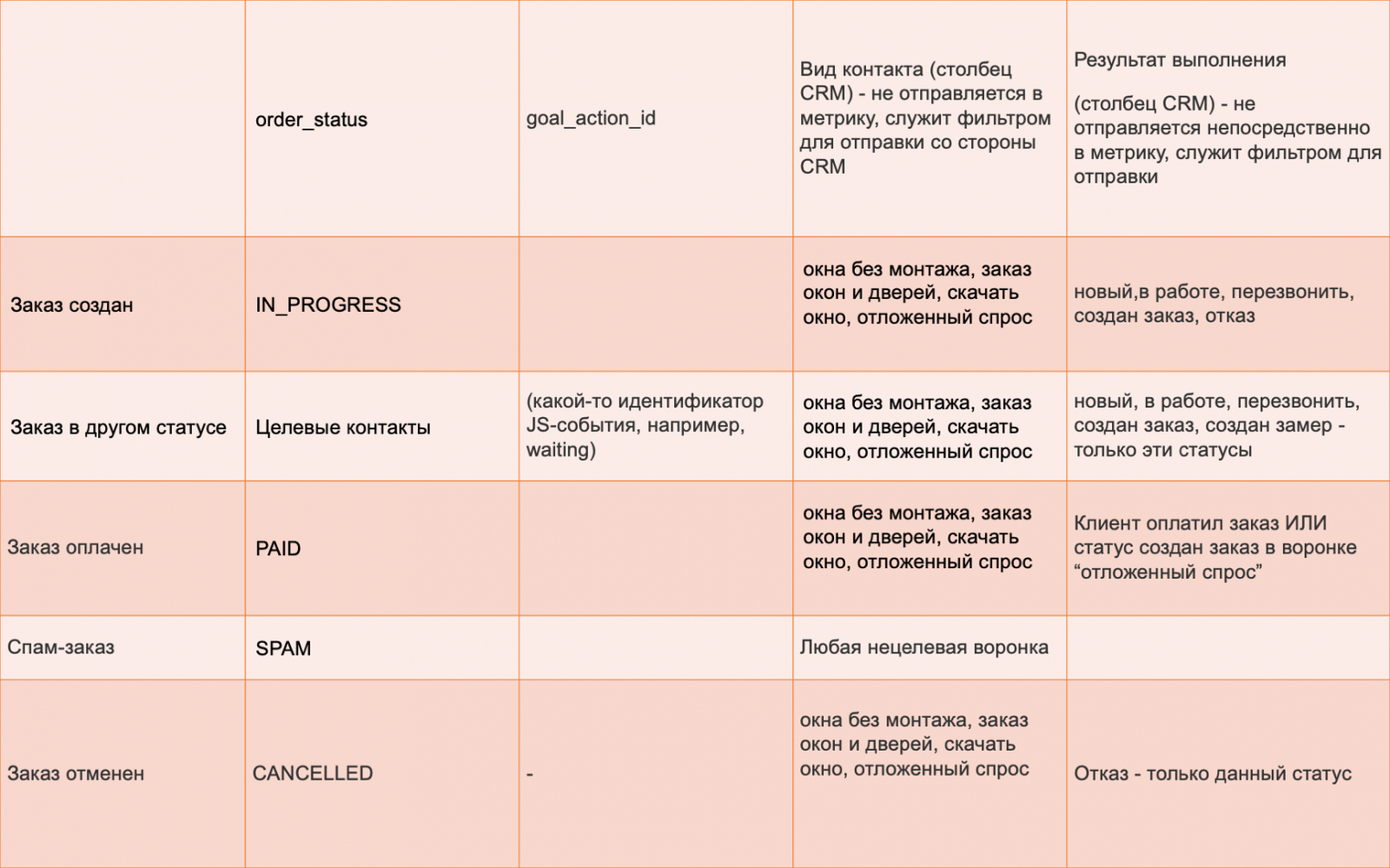 |  | order_status | goal_action_id | Вид контакта (столбец CRM) - не отправляется в метрику, служит фильтром для отправки со стороны CRM | Результат выполнения (столбец CRM) - не отправляется непосредственно в метрику, служит фильтром для отправки |
|---|---|---|---|---|
| Заказ создан | IN_PROGRESS |  | окна без монтажа, заказ окон и дверей, скачать окно, отложенный спрос | новый,в работе, перезвонить, создан заказ, отказ |
| Заказ в другом статусе | Целевые контакты | (какой-то идентификатор JS-события, например, waiting) | окна без монтажа, заказ окон и дверей, скачать окно, отложенный спрос | новый, в работе, перезвонить, создан заказ, создан замер - только эти статусы |
| Заказ оплачен | PAID |  | окна без монтажа, заказ окон и дверей, скачать окно, отложенный спрос | Клиент оплатил заказ ИЛИ статус создан заказ в воронке “отложенный спрос” |
| Спам-заказ | SPAM |  | Любая нецелевая воронка |  |
| Заказ отменен | CANCELLED | - | окна без монтажа, заказ окон и дверей, скачать окно, отложенный спрос | Отказ - только данный статус |